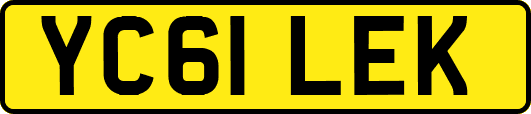 YC61 LEK